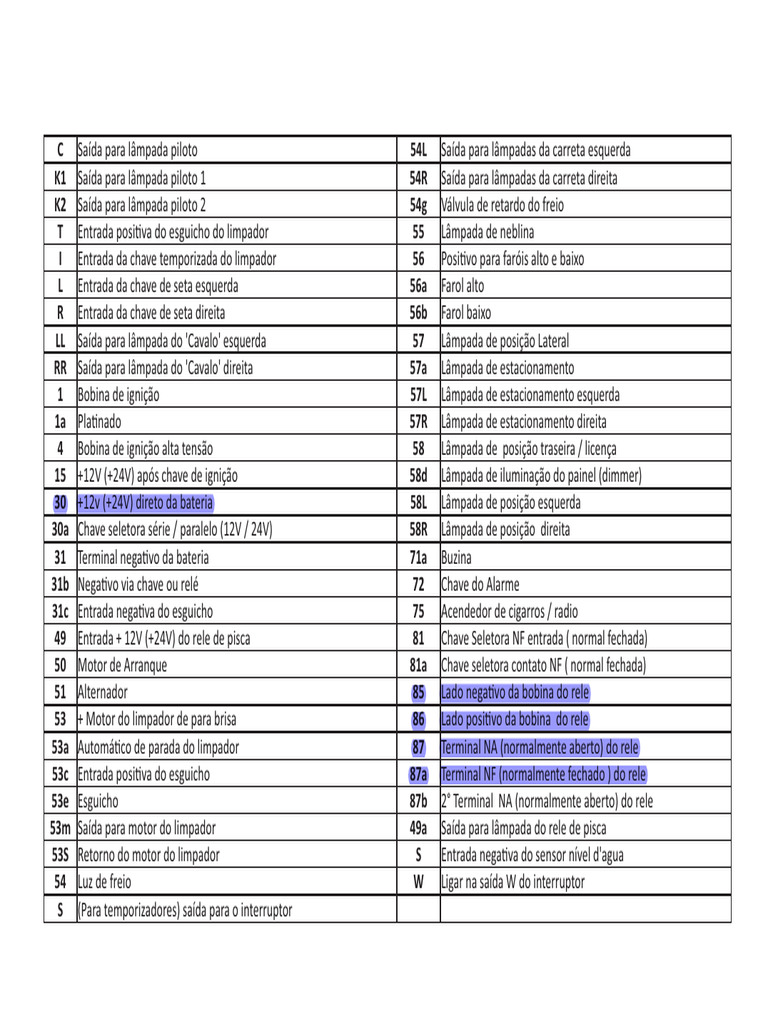 | C | Saída para lâmpada piloto | 54L | Saída para lâmpadas da carreta esquerda |
|---|---|---|---|
| K1 | Saída para lâmpada piloto 1 | 54R | Saída para lâmpadas da carreta direita |
| K2 | Saída para lâmpada piloto 2 | 54g | Válvula de retardo do freio |
| T | Entrada positiva do esguicho do limpador | 55 | Lâmpada de neblina |
| I | Entrada da chave temporizada do limpador | 56 | Positivo para faróis alto e baixo |
| L | Entrada da chave de seta esquerda | 56a | Farol alto |
| R | Entrada da chave de seta direita | 56b | Farol baixo |
| LL | Saída para lâmpada do 'Cavalo' esquerda | 57 | Lâmpada de posição Lateral |
| RR | Saída para lâmpada do 'Cavalo' direita | 57a | Lâmpada de estacionamento |
| 1 | Bobina de ignição | 57L | Lâmpada de estacionamento esquerda |
| 1a | Platinado | 57R | Lâmpada de estacionamento direita |
| 4 | Bobina de ignição alta tensão | 58 | Lâmpada de posição traseira / licença |
| 15 | +12V (+24V) após chave de ignição | 58d | Lâmpada de iluminação do painel (dimmer) |
| 30 | +12v (+24V) direto da bateria | 58L | Lâmpada de posição esquerda |
| 30a | Chave seletora série / paralelo (12V / 24V) | 58R | Lâmpada de posição direita |
| 31 | Terminal negativo da bateria | 71a | Buzina |
| 31b | Negativo via chave ou relé | 72 | Chave do Alarme |
| 31c | Entrada negativa do esguicho | 75 | Acendedor de cigarros / radio |
| 49 | Entrada + 12V (+24V) do rele de pisca | 81 | Chave Seletora NF entrada ( normal fechada) |
| 50 | Motor de Arranque | 81a | Chave seletora contato NF ( normal fechada) |
| 51 | Alternador | 85 | Lado negativo da bobina do rele |
| 53 | + Motor do limpador de para brisa | 86 | Lado positivo da bobina do rele |
| 53a | Automático de parada do limpador | 87 | Terminal NA (normalmente aberto) do rele |
| 53c | Entrada positiva do esguicho | 87a | Terminal NF (normalmente fechado ) do rele |
| 53e | Esguicho | 87b | 2° Terminal NA (normalmente aberto) do rele |
| 53m | Saída para motor do limpador | 49a | Saída para lâmpada do rele de pisca |
| 53S | Retorno do motor do limpador | S | Entrada negativa do sensor nível d'agua |
| 54 | Luz de freio | W | Ligar na saída W do interruptor |
| S | (Para temporizadores) saída para o interruptor | | |